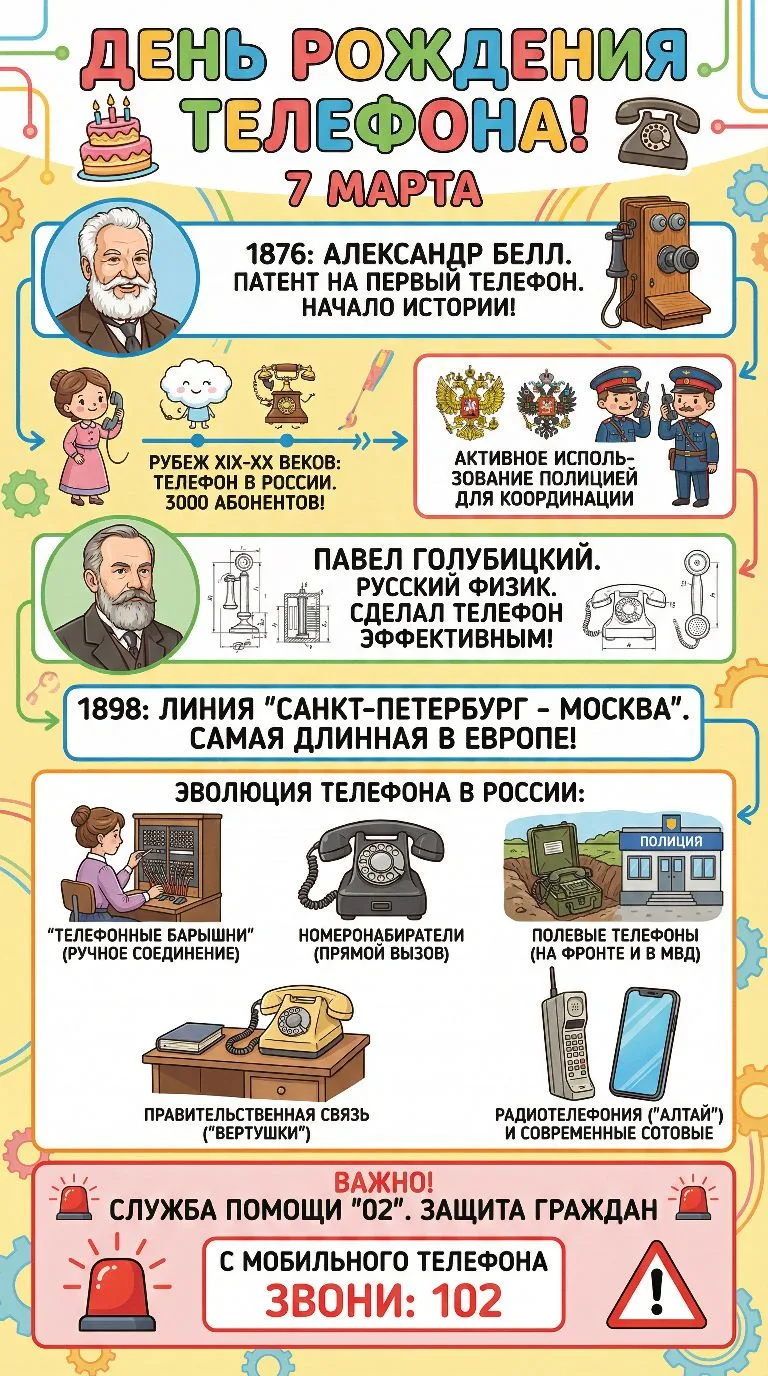 ДЕНЬ РОЖДЕНИЯ ТЕЛЕФОНА!
7 МАРТА

1876: АЛЕКСАНДР БЕЛЛ. ПАТЕНТ НА ПЕРВЫЙ ТЕЛЕФОН. НАЧАЛО ИСТОРИИ!

РУБЕЖ XIX-XX ВЕКОВ: ТЕЛЕФОН В РОССИИ. 3000 АБОНЕНТОВ!

АКТИВНОЕ ИСПОЛЬЗОВАНИЕ ПОЛИЦИЕЙ ДЛЯ КООРДИНАЦИИ

ПАВЕЛ ГОЛУБИЦКИЙ. РУССКИЙ ФИЗИК. СДЕЛАЛ ТЕЛЕФОН ЭФФЕКТИВНЫМ!

1898: ЛИНИЯ "САНКТ-ПЕТЕРБУРГ - МОСКВА". САМАЯ ДЛИННАЯ В ЕВРОПЕ!

ЭВОЛЮЦИЯ ТЕЛЕФОНА В РОССИИ:

"ТЕЛЕФОННЫЕ БАРЫШНИ" (РУЧНОЕ СОЕДИНЕНИЕ)

НОМЕРОНАБИРАТЕЛИ (ПРЯМОЙ ВЫЗОВ)

ПОЛИЦИЯ

ПОЛЕВЫЕ ТЕЛЕФОНЫ (НА ФРОНТЕ И В МВД)

ПРАВИТЕЛЬСТВЕННАЯ СВЯЗЬ ("ВЕРТУШКИ")

РАДИОТЕЛЕФОНИЯ ("АЛТАЙ") И СОВРЕМЕННЫЕ СОТОВЫЕ

ВАЖНО!
СЛУЖБА ПОМОЩИ "02". ЗАЩИТА ГРАЖДАН

С МОБИЛЬНОГО ТЕЛЕФОНА
ЗВОНИ: 102